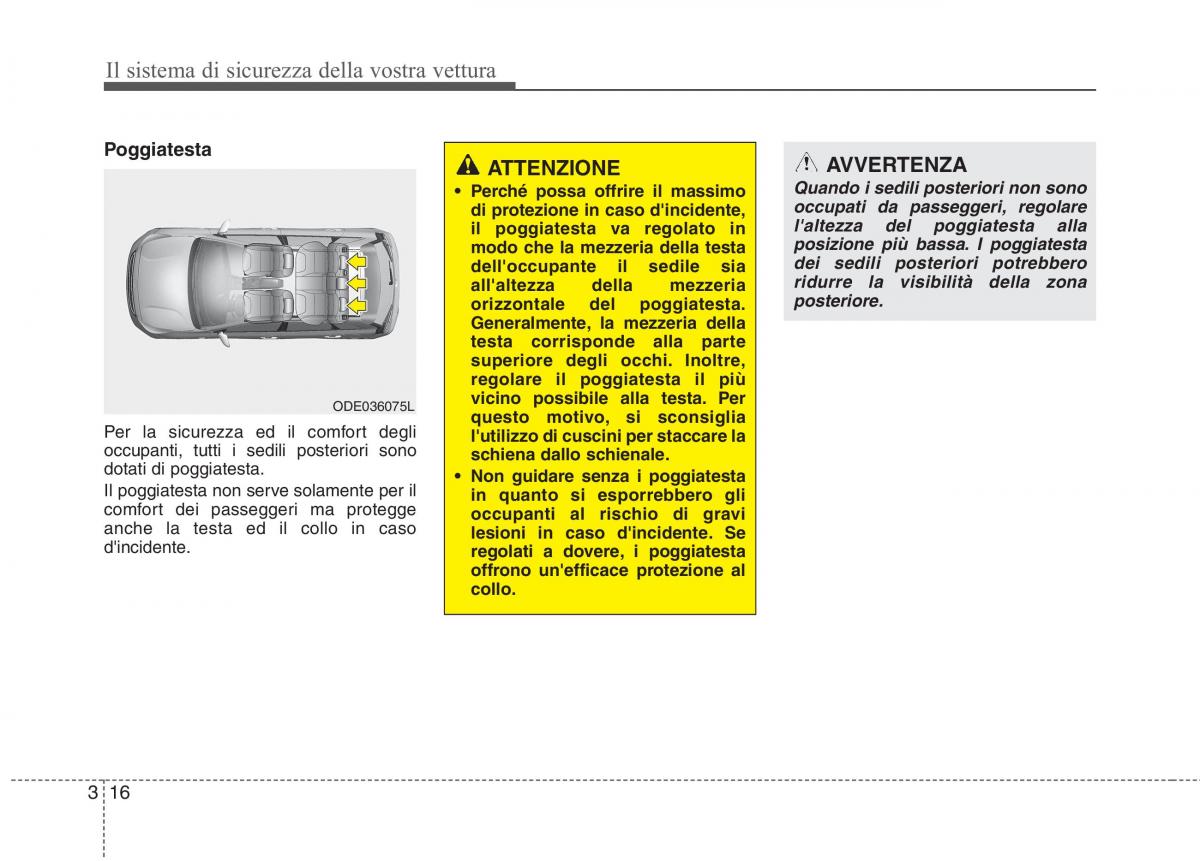 Il sistema di sicurezza della vostra vettura

Poggiatesta

ODE036075L

Per la sicurezza ed il comfort degli occupanti, tutti i sedili posteriori sono dotati di poggiatesta.

Il poggiatesta non serve solamente per il comfort dei passeggeri ma protegge anche la testa ed il collo in caso d'incidente.

ATTENZIONE

• Perché possa offrire il massimo di protezione in caso d'incidente, il poggiatesta va regolato in modo che la mezzeria della testa dell'occupante il sedile sia all'altezza della mezzeria orizzontale del poggiatesta. Generalmente, la mezzeria della testa corrisponde alla parte superiore degli occhi. Inoltre, regolare il poggiatesta il più vicino possibile alla testa. Per questo motivo, si sconsiglia l'utilizzo di cuscini per staccare la schiena dallo schienale.

• Non guidare senza i poggiatesta in quanto si esporrebbero gli occupanti al rischio di gravi lesioni in caso d'incidente. Se regolati a dovere, i poggiatesta offrono un'efficace protezione al collo.

AVVERTENZA

Quando i sedili posteriori non sono occupati da passeggeri, regolare l'altezza del poggiatesta alla posizione più bassa. I poggiatesta dei sedili posteriori potrebbero ridurre la visibilità della zona posteriore.

3 16